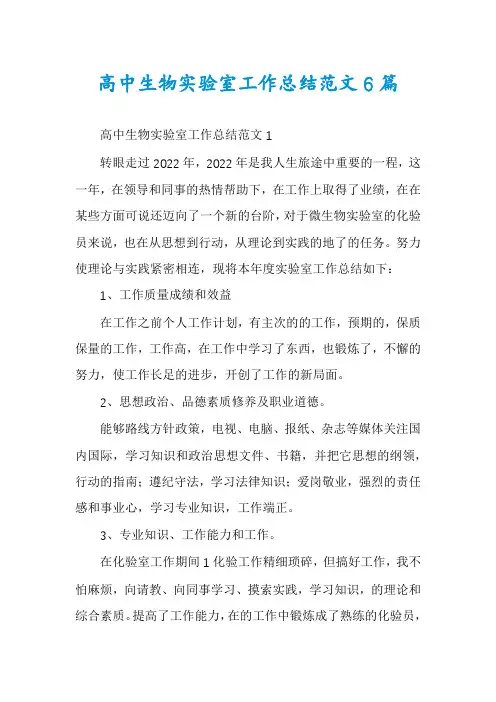 高中生物实验室工作总结范文6篇

高中生物实验室工作总结范文1

转眼走过2022年，2022年是我人生旅途中重要的一程，这一年，在领导和同事的热情帮助下，在工作上取得了业绩，在在某些方面可说还迈向了一个新的台阶，对于微生物实验室的化验员来说，也在从思想到行动，从理论到实践的地了的任务。努力使理论与实践紧密相连，现将本年度实验室工作总结如下：

1、工作质量成绩和效益

在工作之前个人工作计划，有主次的的工作，预期的，保质保量的工作，工作高，在工作中学习了东西，也锻炼了，不懈的努力，使工作长足的进步，开创了工作的新局面。

2、思想政治、品德素质修养及职业道德。

能够路线方针政策，电视、电脑、报纸、杂志等媒体关注国内国际，学习知识和政治思想文件、书籍，并把它思想的纲领，行动的指南；遵纪守法，学习法律知识；爱岗敬业，强烈的责任感和事业心，学习专业知识，工作端正。

3、专业知识、工作能力和工作。

在化验室工作期间1化验工作精细琐碎，但搞好工作，我不怕麻烦，向请教、向同事学习、摸索实践，学习知识，的理论和综合素质。提高了工作能力，在的工作中锻炼成了熟练的化验员，